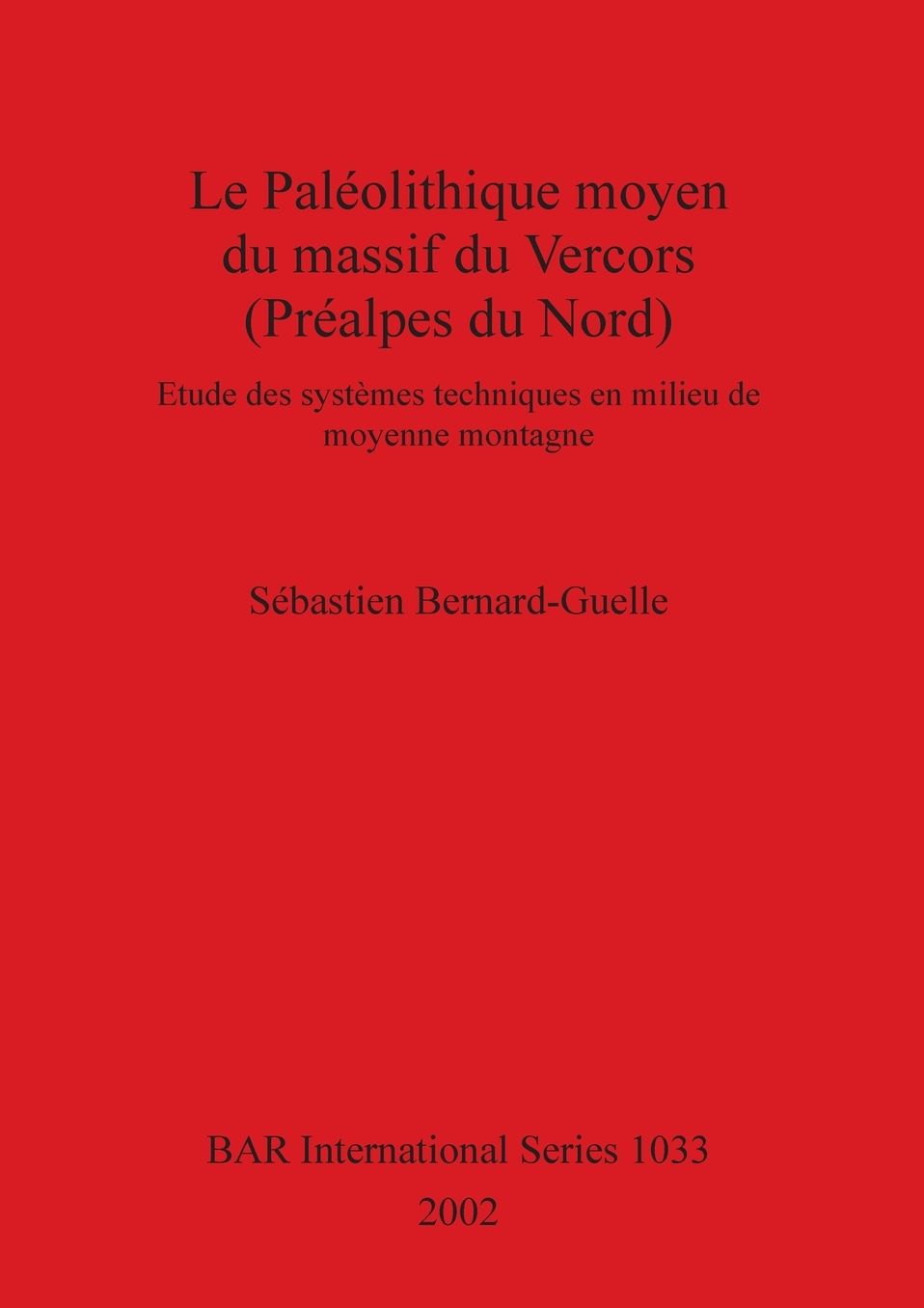 Le Paléolithique moyen du massif du Vercors (Préalpes du Nord)

Etude des systèmes techniques en milieu de moyenne montagne

Sébastien Bernard-Guelle

BAR International Series 1033
2002